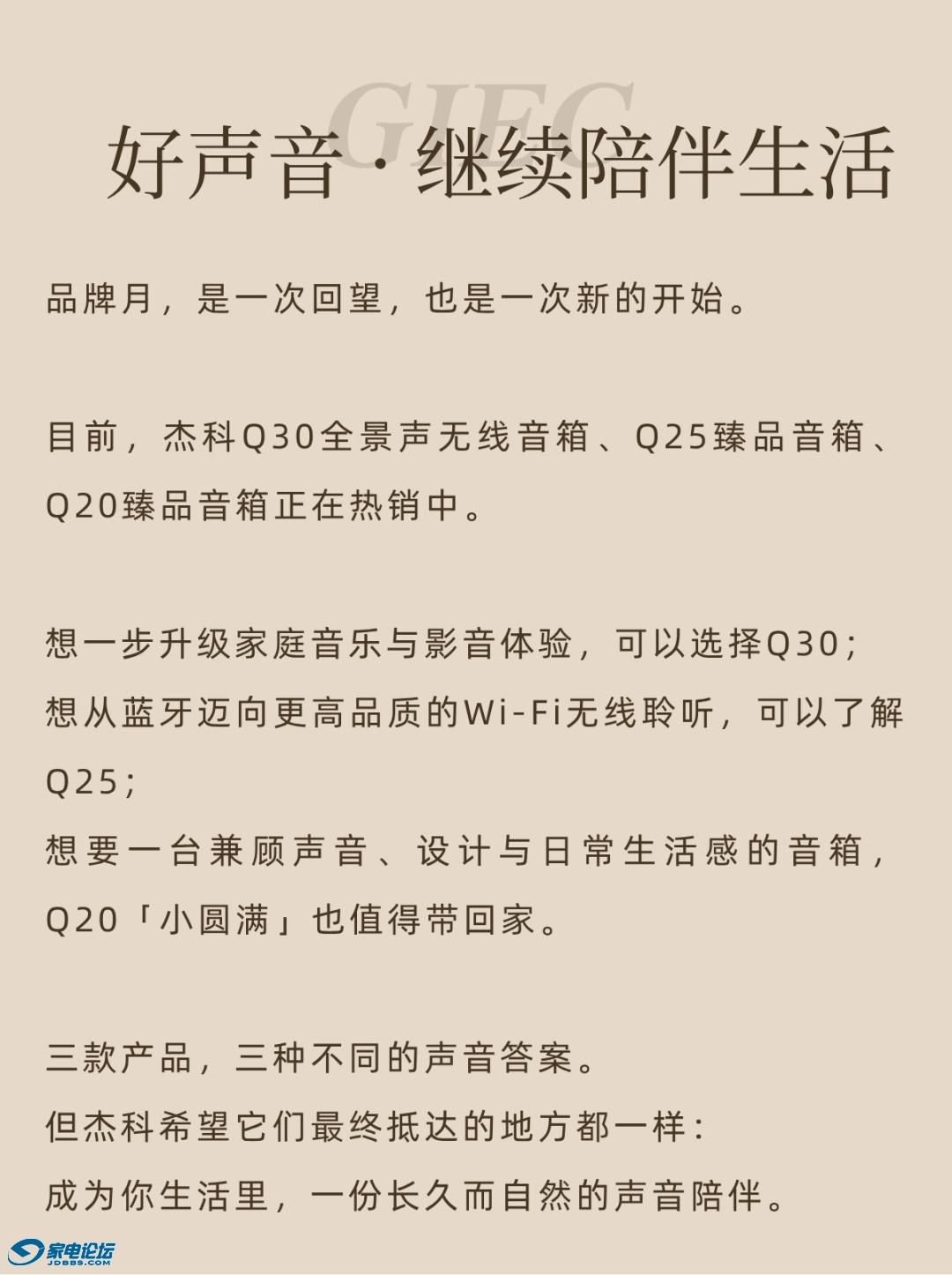 GIEC

好声音·继续陪伴生活

品牌月，是一次回望，也是一次新的开始。

目前，杰科Q30全景声无线音箱、Q25臻品音箱、Q20臻品音箱正在热销中。

想一步升级家庭音乐与影音体验，可以选择Q30；
想从蓝牙迈向更高品质的Wi-Fi无线聆听，可以了解Q25；
想要一台兼顾声音、设计与日常生活感的音箱，Q20「小圆满」也值得带回家。

三款产品，三种不同的声音答案。
但杰科希望它们最终抵达的地方都一样：
成为你生活里，一份长久而自然的声音陪伴。

家电论坛
JDBBS.COM